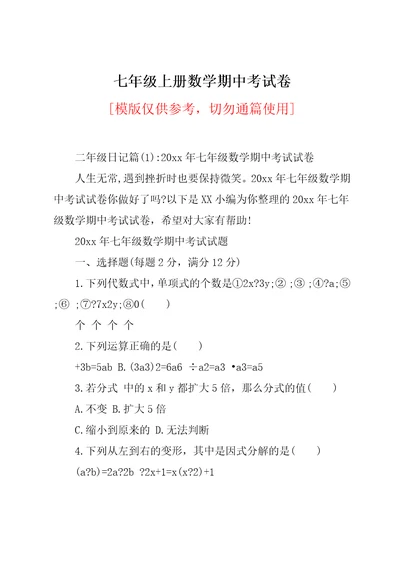 七年级上册数学期中考试卷

[模版仅供参考，切勿通篇使用]

二年级日记篇(1):20xx 年七年级数学期中考试试卷

人生无常，遇到挫折时也要保持微笑。20xx 年七年级数学期中考试试卷你做好了吗?以下是 XX 小编为你整理的 20xx 年七年级数学期中考试试卷，希望对大家有帮助!

20xx 年七年级数学期中考试试题

一、选择题(每题 2 分，满分 12 分)

1.下列代数式中，单项式的个数是①2x?3y;② ;③ ;④?a;⑤ ;⑥ ;⑦?7x2y;⑧0(　　)

个 个 个 个

2.下列运算正确的是(　　)

+3b=5ab B.(3a3)2=6a6 ÷a2=a3 •a3=a5

3.若分式 中的 x 和 y 都扩大 5 倍，那么分式的值(　　)

A.不变 B.扩大 5 倍

C.缩小到原来的 D.无法判断

4.下列从左到右的变形，其中是因式分解的是(　　)

(a?b)=2a?2b ?2x+1=x(x?2)+1